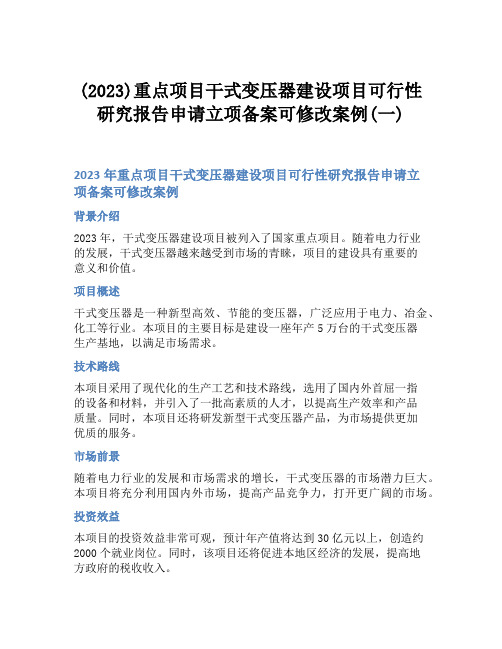 (2023)重点项目干式变压器建设项目可行性研究报告申请立项备案可修改案例(一)

2023 年重点项目干式变压器建设项目可行性研究报告申请立项备案可修改案例

背景介绍

2023 年，干式变压器建设项目被列入了国家重点项目。随着电力行业的发展，干式变压器越来越受到市场的青睐，项目的建设具有重要的意义和价值。

项目概述

干式变压器是一种新型高效、节能的变压器，广泛应用于电力、冶金、化工等行业。本项目的主要目标是建设一座年产 5 万台的干式变压器生产基地，以满足市场需求。

技术路线

本项目采用了现代化的生产工艺和技术路线，选用了国内外首屈一指的设备和材料，并引入了一批高素质的人才，以提高生产效率和产品质量。同时，本项目还将研发新型干式变压器产品，为市场提供更加优质的服务。

市场前景

随着电力行业的发展和市场需求的增长，干式变压器的市场潜力巨大。本项目将充分利用国内外市场，提高产品竞争力，打开更广阔的市场。

投资效益

本项目的投资效益非常可观，预计年产值将达到 30 亿元以上，创造约 2000 个就业岗位。同时，该项目还将促进本地区经济的发展，提高地方政府的税收收入。